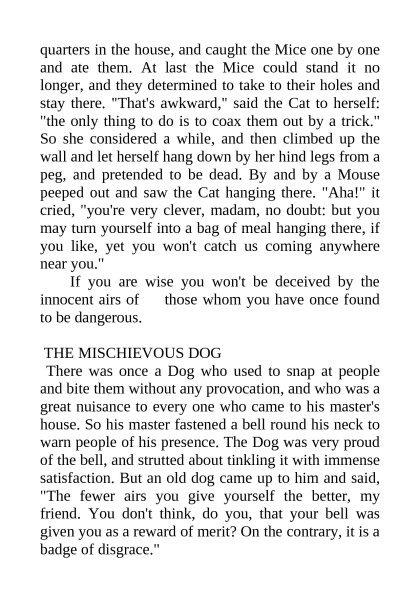 quarters in the house, and caught the Mice one by one and ate them. At last the Mice could stand it no longer, and they determined to take to their holes and stay there. "That's awkward," said the Cat to herself: "the only thing to do is to coax them out by a trick." So she considered a while, and then climbed up the wall and let herself hang down by her hind legs from a peg, and pretended to be dead. By and by a Mouse peeped out and saw the Cat hanging there. "Aha!" it cried, "you're very clever, madam, no doubt: but you may turn yourself into a bag of meal hanging there, if you like, yet you won't catch us coming anywhere near you."

If you are wise you won't be deceived by the innocent airs of those whom you have once found to be dangerous.

THE MISCHIEVOUS DOG

There was once a Dog who used to snap at people and bite them without any provocation, and who was a great nuisance to every one who came to his master's house. So his master fastened a bell round his neck to warn people of his presence. The Dog was very proud of the bell, and strutted about tinkling it with immense satisfaction. But an old dog came up to him and said, "The fewer airs you give yourself the better, my friend. You don't think, do you, that your bell was given you as a reward of merit? On the contrary, it is a badge of disgrace."